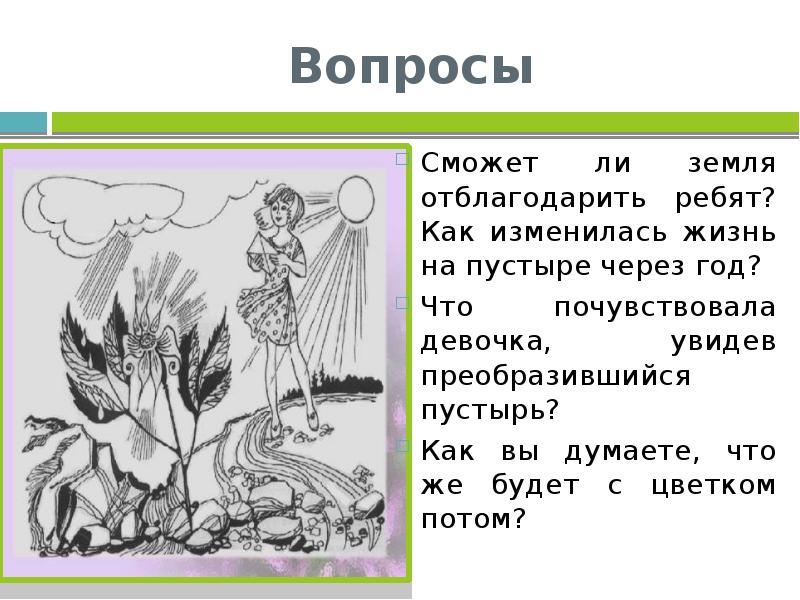 Вопросы

Сможет ли земля отблагодарить ребят? Как изменилась жизнь на пустыре через год?

Что почувствовала девочка, увидев преобразившийся пустырь?

Как вы думаете, что же будет с цветком потом?